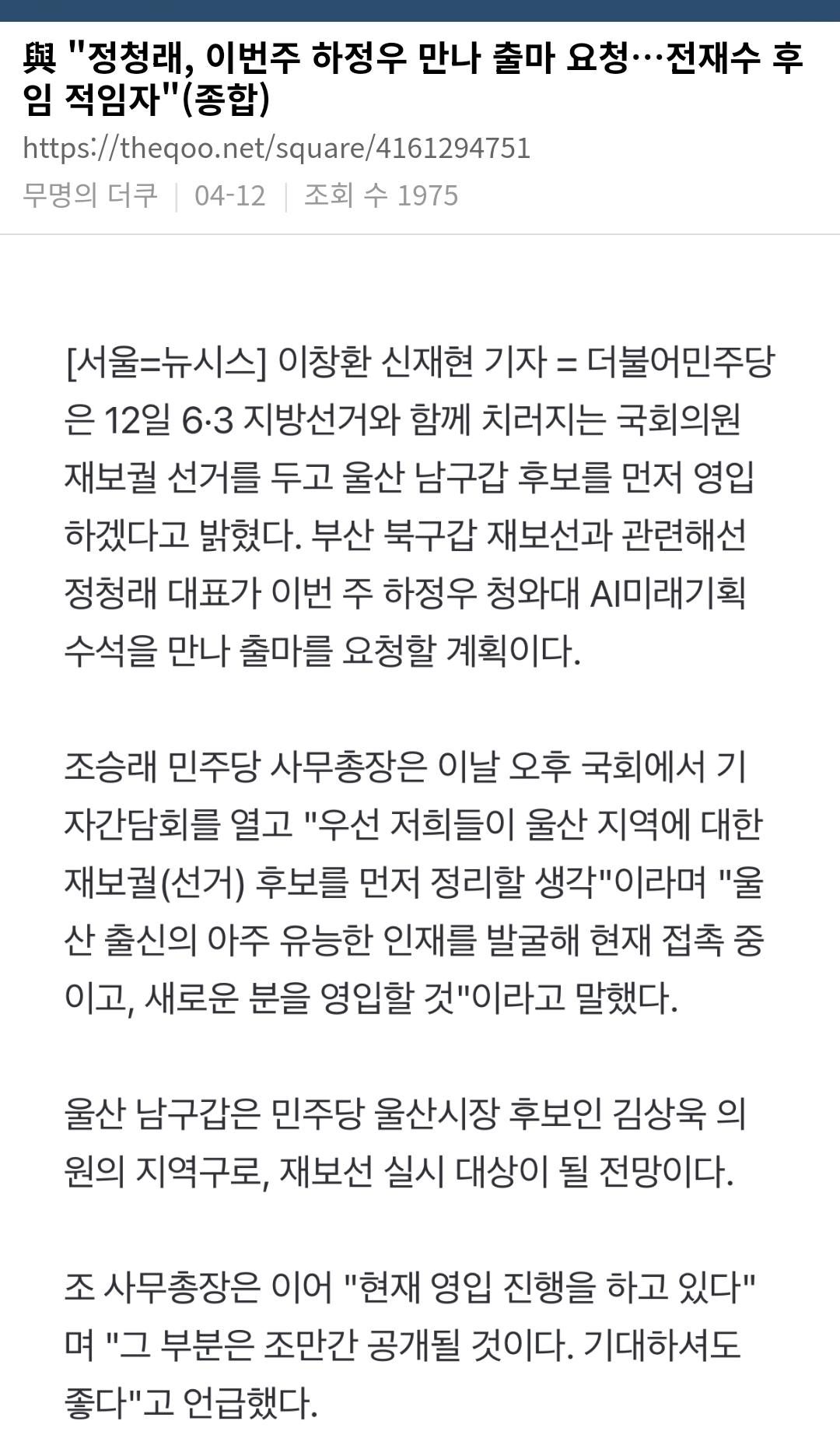 與 "정청래, 이번주 하정우 만나 출마 요청…전재수 후임 적임자"(종합)

https://theqoo.net/square/4161294751

무명의 더쿠 | 04-12 | 조회 수 1975

[서울=뉴시스] 이창환 신재현 기자 = 더불어민주당은 12일 6·3 지방선거와 함께 치러지는 국회의원 재보궐 선거를 두고 울산 남구갑 후보를 먼저 영입하겠다고 밝혔다. 부산 북구갑 재보선과 관련해선 정청래 대표가 이번 주 하정우 청와대 AI미래기획수석을 만나 출마를 요청할 계획이다.

조승래 민주당 사무총장은 이날 오후 국회에서 기자간담회를 열고 "우선 저희들이 울산 지역에 대한 재보궐(선거) 후보를 먼저 정리할 생각"이라며 "울산 출신의 아주 유능한 인재를 발굴해 현재 접촉 중이고, 새로운 분을 영입할 것"이라고 말했다.

울산 남구갑은 민주당 울산시장 후보인 김상욱 의원의 지역구로, 재보선 실시 대상이 될 전망이다.

조 사무총장은 이어 "현재 영입 진행을 하고 있다"며 "그 부분은 조만간 공개될 것이다. 기대하셔도 좋다"고 언급했다.